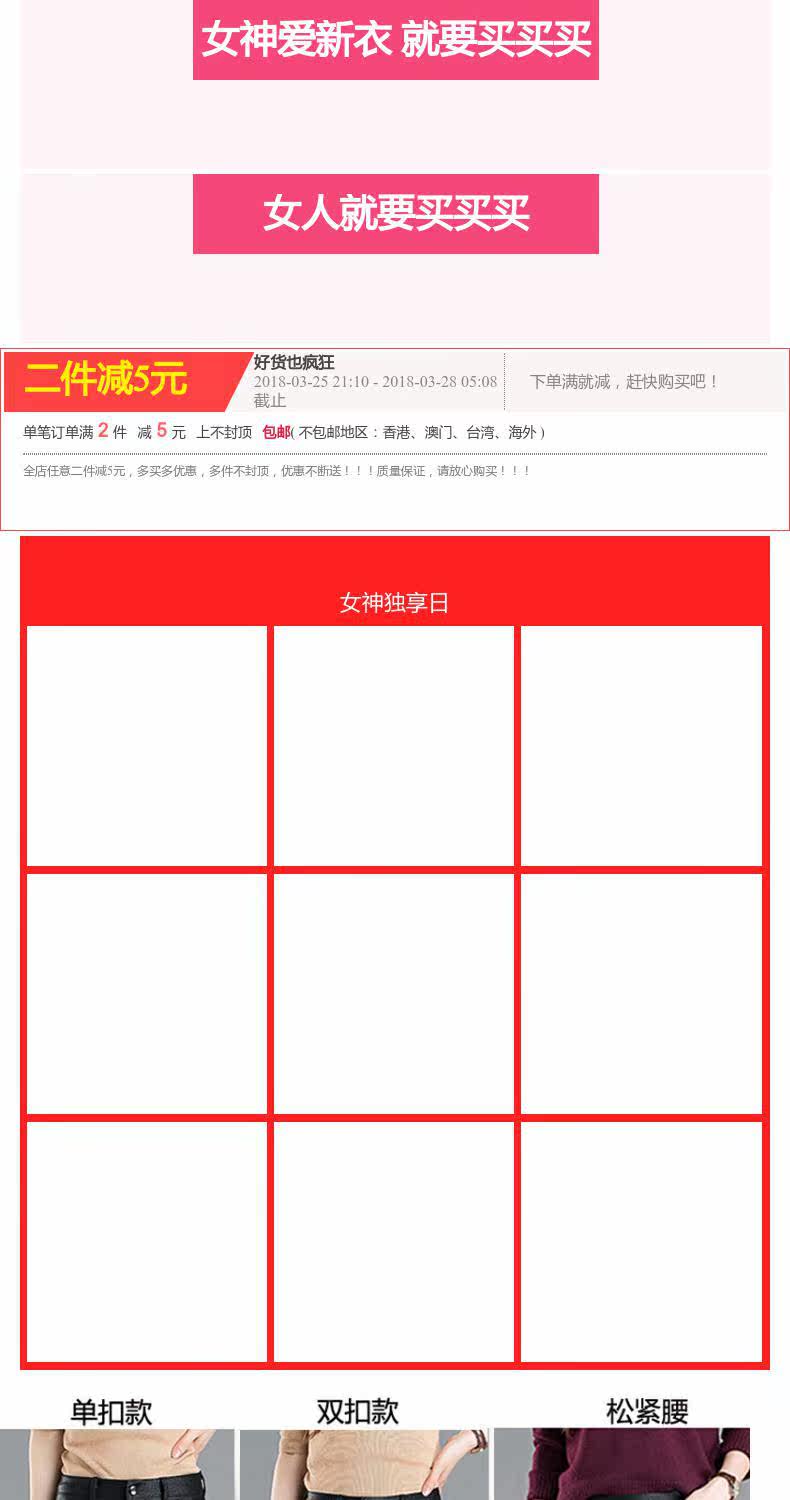 女神爱新衣 就要买买买

女人就要买买买

二件减5元

好货也疯狂
2018-03-25 21:10 - 2018-03-28 05:08 截止

下单满就减，赶快购买吧！

单笔订单满 2 件 减 5 元 上不封顶 包邮(不包邮地区：香港、澳门、台湾、海外)

全店任意二件减5元，多买多优惠，多件不封顶，优惠不断送！！！质量保证，请放心购买！！！

女神独享日

单扣款

双扣款

松紧腰